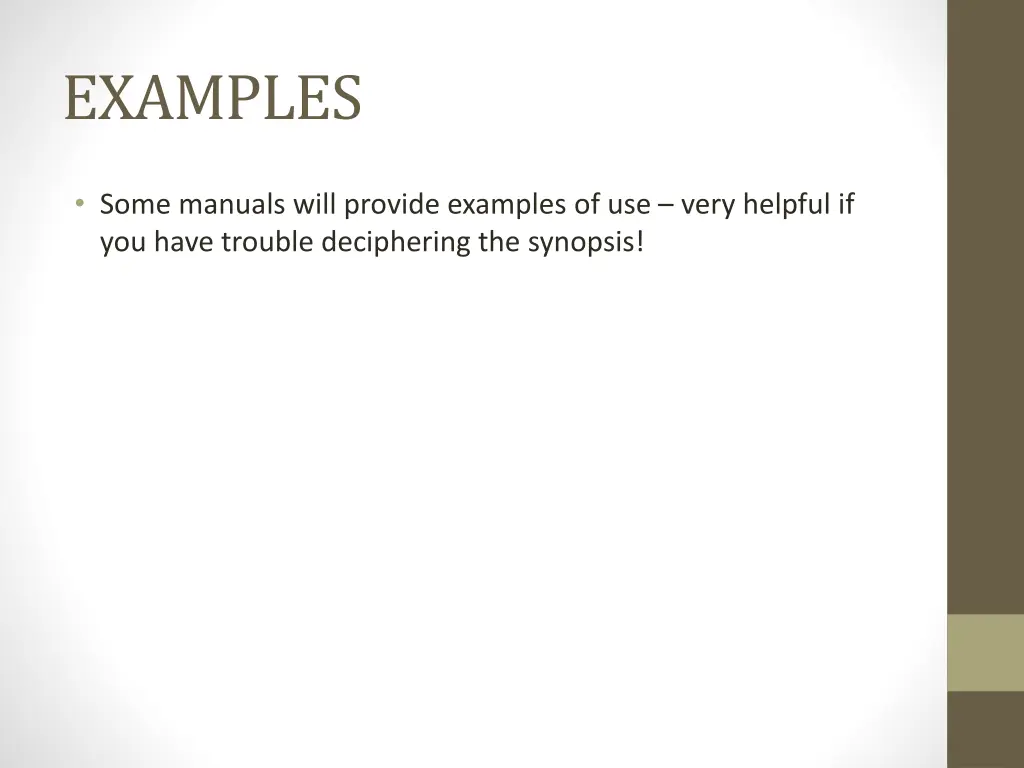 EXAMPLES

• Some manuals will provide examples of use – very helpful if you have trouble deciphering the synopsis!